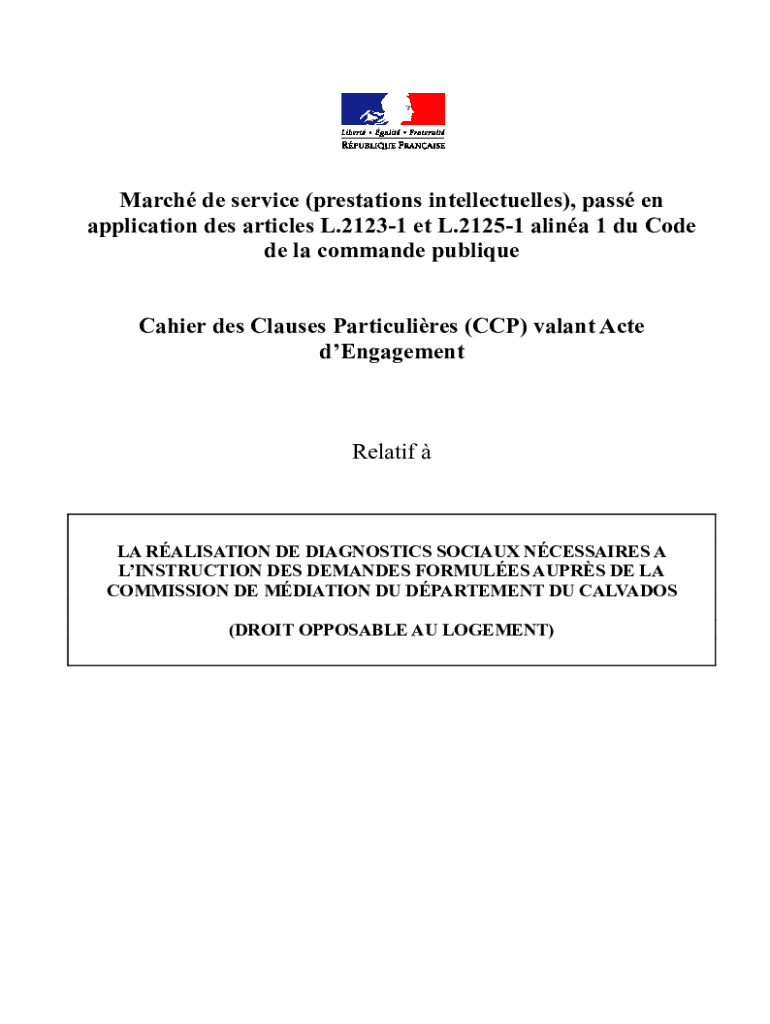 Liberté • Égalité • Fraternité
RÉPUBLIQUE FRANÇAISE

Marché de service (prestations intellectuelles), passé en application des articles L.2123-1 et L.2125-1 alinéa 1 du Code de la commande publique

Cahier des Clauses Particulières (CCP) valant Acte d'Engagement

Relatif à

LA RÉALISATION DE DIAGNOSTICS SOCIAUX NÉCESSAIRES A L'INSTRUCTION DES DEMANDES FORMULÉES AUPRÈS DE LA COMMISSION DE MÉDIATION DU DÉPARTEMENT DU CALVADOS

(DROIT OPPOSABLE AU LOGEMENT)